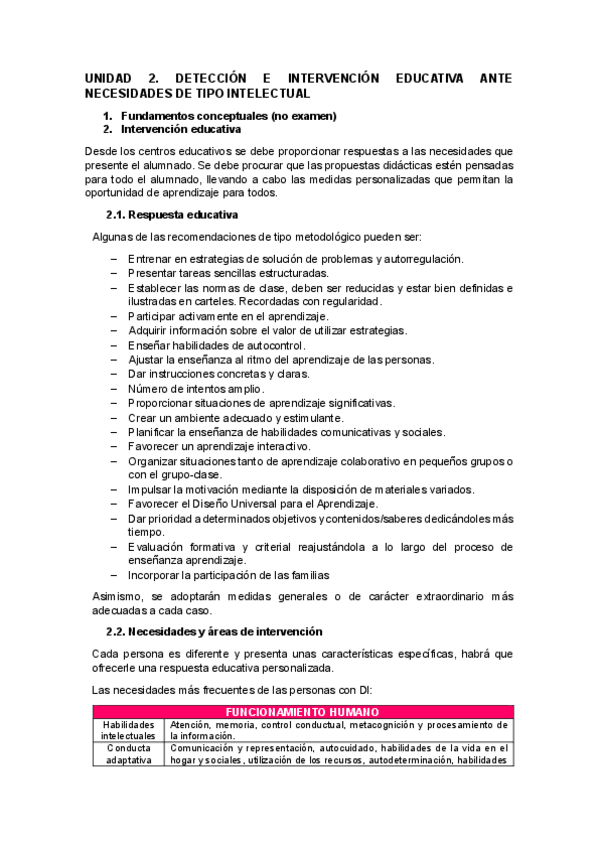 UNIDAD 2. DETECCIÓN E INTERVENCIÓN EDUCATIVA ANTE NECESIDADES DE TIPO INTELECTUAL

1. Fundamentos conceptuales (no examen)
2. Intervención educativa

Desde los centros educativos se debe proporcionar respuestas a las necesidades que presente el alumnado. Se debe procurar que las propuestas didácticas estén pensadas para todo el alumnado, llevando a cabo las medidas personalizadas que permitan la oportunidad de aprendizaje para todos.

2.1. Respuesta educativa

Algunas de las recomendaciones de tipo metodológico pueden ser:

– Entrenar en estrategias de solución de problemas y autorregulación.
– Presentar tareas sencillas estructuradas.
– Establecer las normas de clase, deben ser reducidas y estar bien definidas e ilustradas en carteles. Recordadas con regularidad.
– Participar activamente en el aprendizaje.
– Adquirir información sobre el valor de utilizar estrategias.
– Enseñar habilidades de autocontrol.
– Ajustar la enseñanza al ritmo del aprendizaje de las personas.
– Dar instrucciones concretas y claras.
– Número de intentos amplio.
– Proporcionar situaciones de aprendizaje significativas.
– Crear un ambiente adecuado y estimulante.
– Planificar la enseñanza de habilidades comunicativas y sociales.
– Favorecer un aprendizaje interactivo.
– Organizar situaciones tanto de aprendizaje colaborativo en pequeños grupos o con el grupo-clase.
– Impulsar la motivación mediante la disposición de materiales variados.
– Favorecer el Diseño Universal para el Aprendizaje.
– Dar prioridad a determinados objetivos y contenidos/saberes dedicándoles más tiempo.
– Evaluación formativa y criterial reajustándola a lo largo del proceso de enseñanza aprendizaje.
– Incorporar la participación de las familias

Asimismo, se adoptarán medidas generales o de carácter extraordinario más adecuadas a cada caso.

2.2. Necesidades y áreas de intervención

Cada persona es diferente y presenta unas características específicas, habrá que ofrecerle una respuesta educativa personalizada.

Las necesidades más frecuentes de las personas con DI:

| FUNCIONAMIENTO HUMANO | |
|---|---|
| Habilidades intelectuales | Atención, memoria, control conductual, metacognición y procesamiento de la información. |
| Conducta adaptativa | Comunicación y representación, autocuidado, habilidades de la vida en el hogar y sociales, utilización de los recursos, autodeterminación, habilidades |